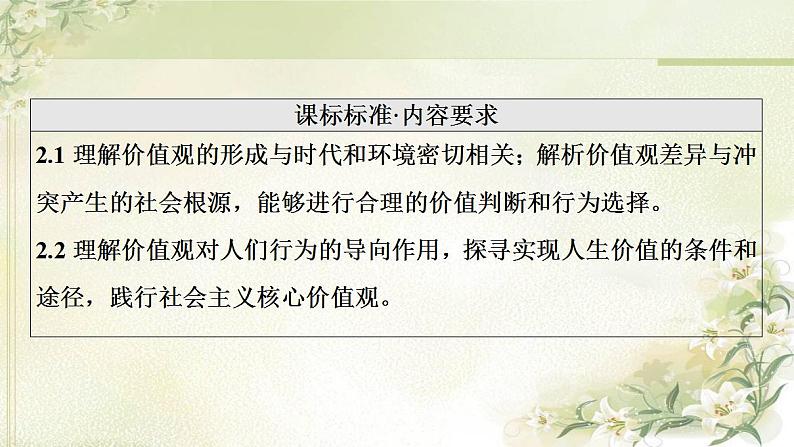 课标标准·内容要求

2.1 理解价值观的形成与时代和环境密切相关；解析价值观差异与冲突产生的社会根源，能够进行合理的价值判断和行为选择。

2.2 理解价值观对人们行为的导向作用，探寻实现人生价值的条件和途径，践行社会主义核心价值观。